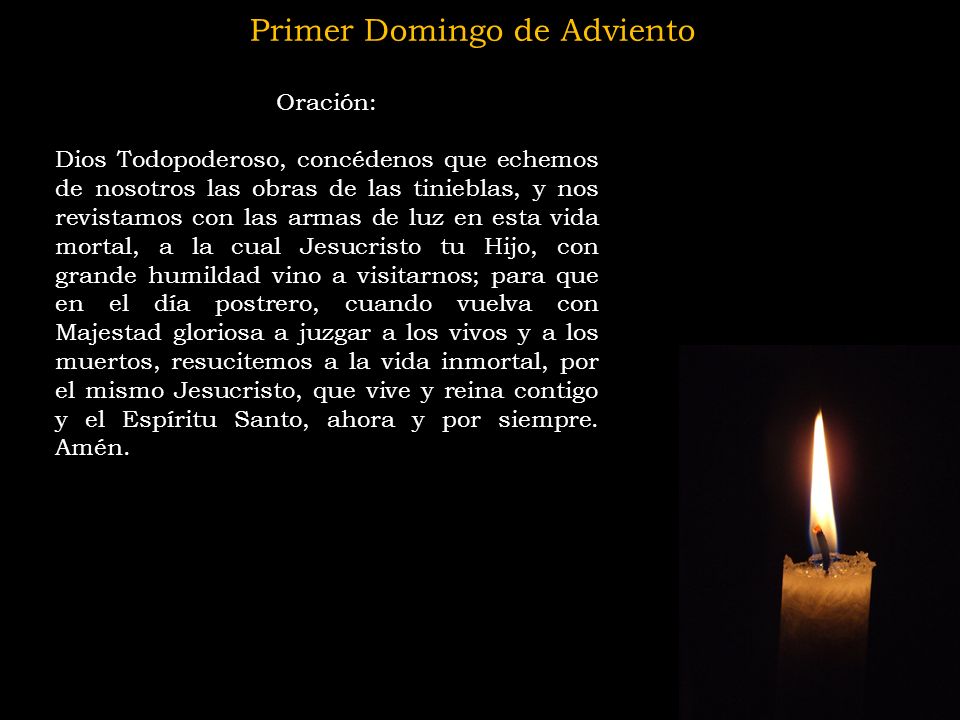 Primer Domingo de Adviento

Oración:

Dios Todopoderoso, concédenos que echemos de nosotros las obras de las tinieblas, y nos revistamos con las armas de luz en esta vida mortal, a la cual Jesucristo tu Hijo, con grande humildad vino a visitarnos; para que en el día postrero, cuando vuelva con Majestad gloriosa a juzgar a los vivos y a los muertos, resucitemos a la vida inmortal, por el mismo Jesucristo, que vive y reina contigo y el Espíritu Santo, ahora y por siempre. Amén.